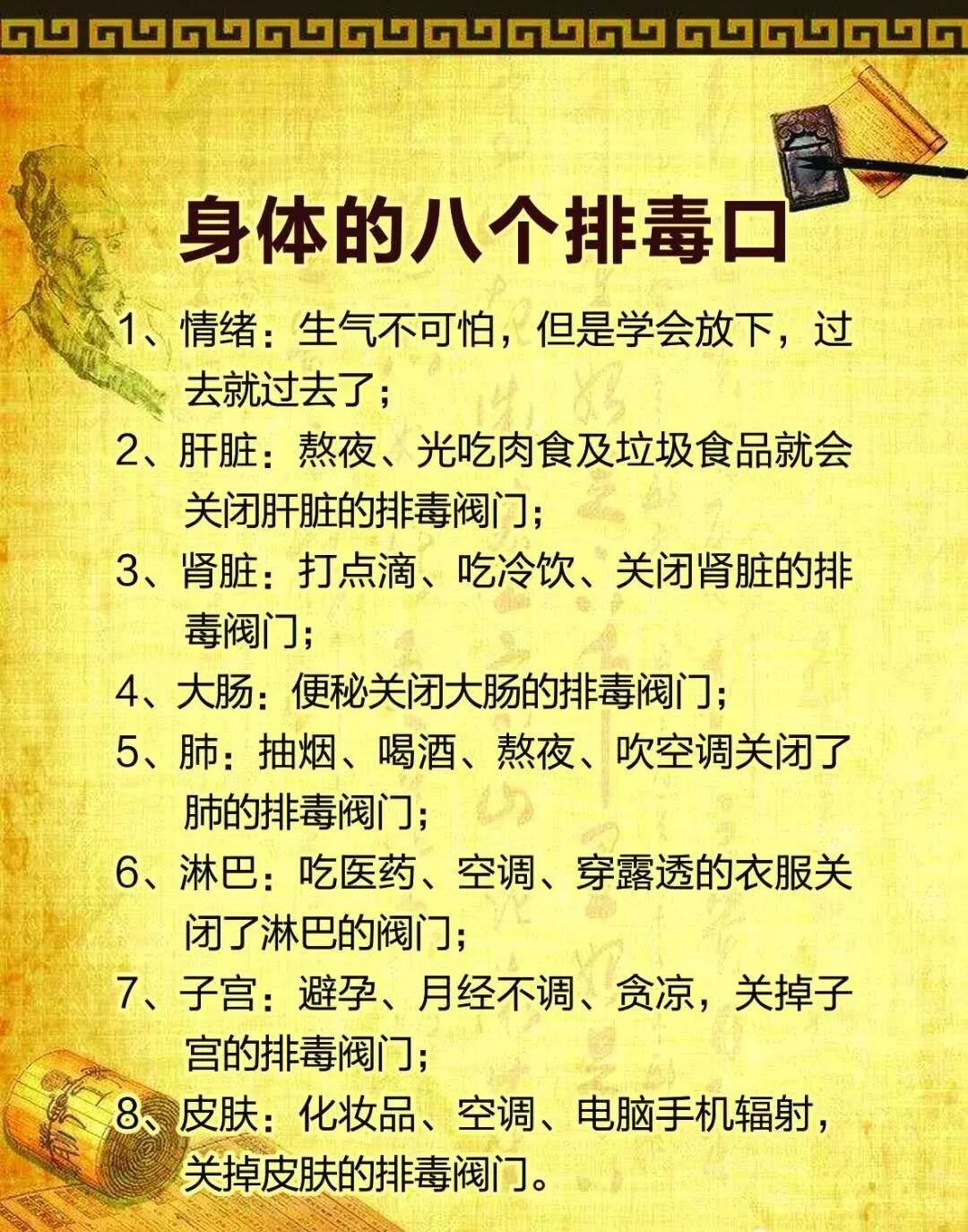 身体的八个排毒口

1、情绪：生气不可怕，但是学会放下，过去就过去了；

2、肝脏：熬夜、光吃肉食及垃圾食品就会关闭肝脏的排毒阀门；

3、肾脏：打点滴、吃冷饮、关闭肾脏的排毒阀门；

4、大肠：便秘关闭大肠的排毒阀门；

5、肺：抽烟、喝酒、熬夜、吹空调关闭了肺的排毒阀门；

6、淋巴：吃医药、空调、穿露透的衣服关闭了淋巴的阀门；

7、子宫：避孕、月经不调、贪凉，关掉子宫的排毒阀门；

8、皮肤：化妆品、空调、电脑手机辐射，关掉皮肤的排毒阀门。